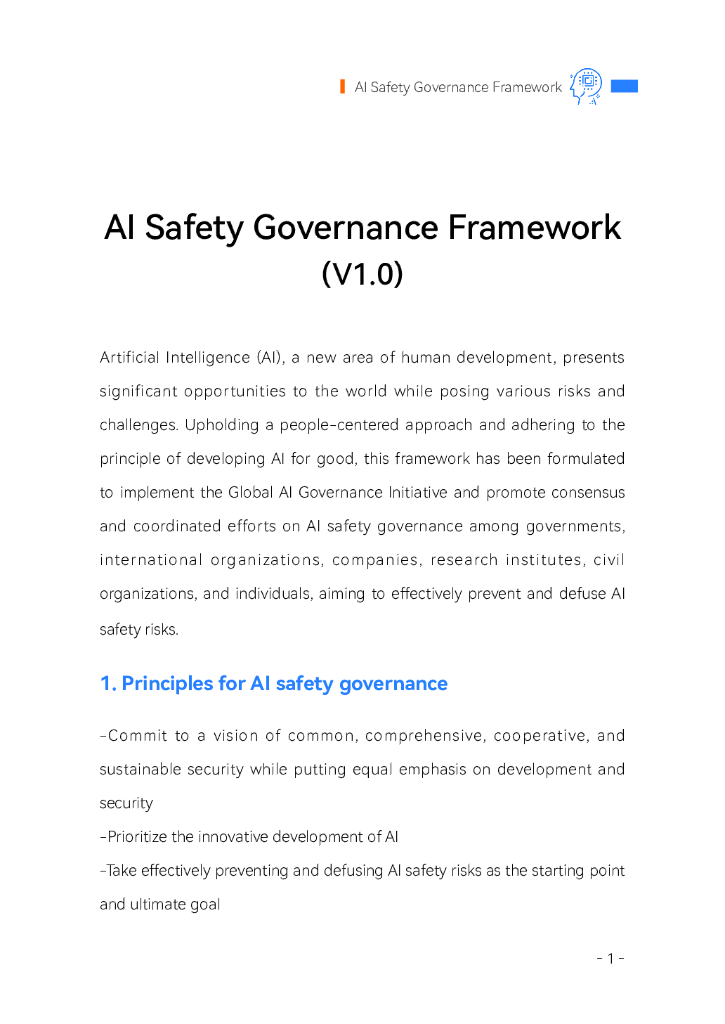 AI Safety Governance Framework

AI Safety Governance Framework
(V1.0)

Artificial Intelligence (AI), a new area of human development, presents significant opportunities to the world while posing various risks and challenges. Upholding a people-centered approach and adhering to the principle of developing AI for good, this framework has been formulated to implement the Global AI Governance Initiative and promote consensus and coordinated efforts on AI safety governance among governments, international organizations, companies, research institutes, civil organizations, and individuals, aiming to effectively prevent and defuse AI safety risks.

1. Principles for AI safety governance

-Commit to a vision of common, comprehensive, cooperative, and sustainable security while putting equal emphasis on development and security

-Prioritize the innovative development of AI

-Take effectively preventing and defusing AI safety risks as the starting point and ultimate goal

- 1 -